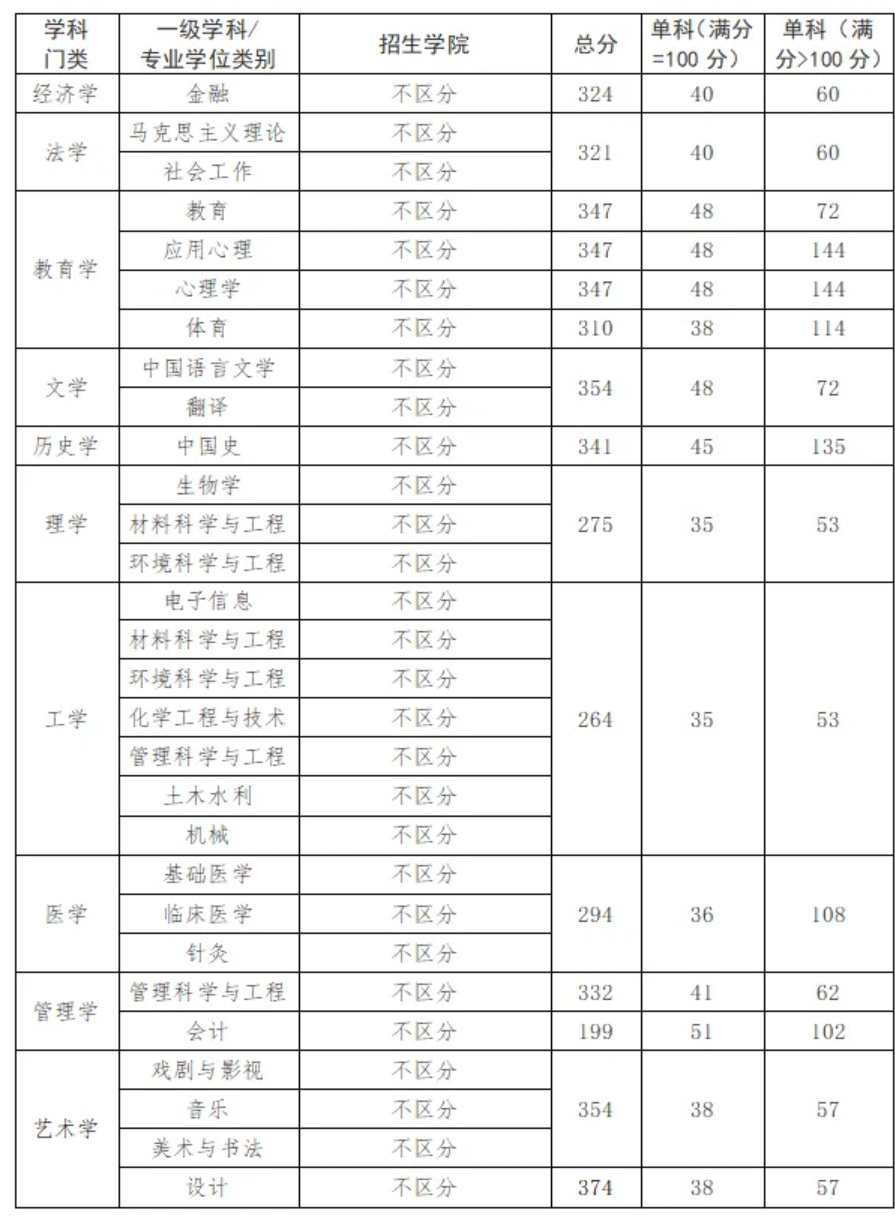 | 学科门类 | 一级学科/专业学位类别 | 招生学院 | 总分 | 单科（满分=100 分） | 单科（满分>100 分） |
|---|---|---|---|---|---|
| 经济学 | 金融 | 不区分 | 324 | 40 | 60 |
| 法学 | 马克思主义理论 | 不区分 | 321 | 40 | 60 |
| | 社会工作 | 不区分 | | | |
| 教育学 | 教育 | 不区分 | 347 | 48 | 72 |
| | 应用心理 | 不区分 | 347 | 48 | 144 |
| | 心理学 | 不区分 | 347 | 48 | 144 |
| | 体育 | 不区分 | 310 | 38 | 114 |
| 文学 | 中国语言文学 | 不区分 | 354 | 48 | 72 |
| | 翻译 | 不区分 | | | |
| 历史学 | 中国史 | 不区分 | 341 | 45 | 135 |
| 理学 | 生物学 | 不区分 | 275 | 35 | 53 |
| | 材料科学与工程 | 不区分 | | | |
| | 环境科学与工程 | 不区分 | | | |
| 工学 | 电子信息 | 不区分 | 264 | 35 | 53 |
| | 材料科学与工程 | 不区分 | | | |
| | 环境科学与工程 | 不区分 | | | |
| | 化学工程与技术 | 不区分 | | | |
| | 管理科学与工程 | 不区分 | | | |
| | 土木水利 | 不区分 | | | |
| | 机械 | 不区分 | | | |
| 医学 | 基础医学 | 不区分 | 294 | 36 | 108 |
| | 临床医学 | 不区分 | | | |
| | 针灸 | 不区分 | | | |
| 管理学 | 管理科学与工程 | 不区分 | 332 | 41 | 62 |
| | 会计 | 不区分 | 199 | 51 | 102 |
| 艺术学 | 戏剧与影视 | 不区分 | 354 | 38 | 57 |
| | 音乐 | 不区分 | | | |
| | 美术与书法 | 不区分 | | | |
| | 设计 | 不区分 | 374 | 38 | 57 |